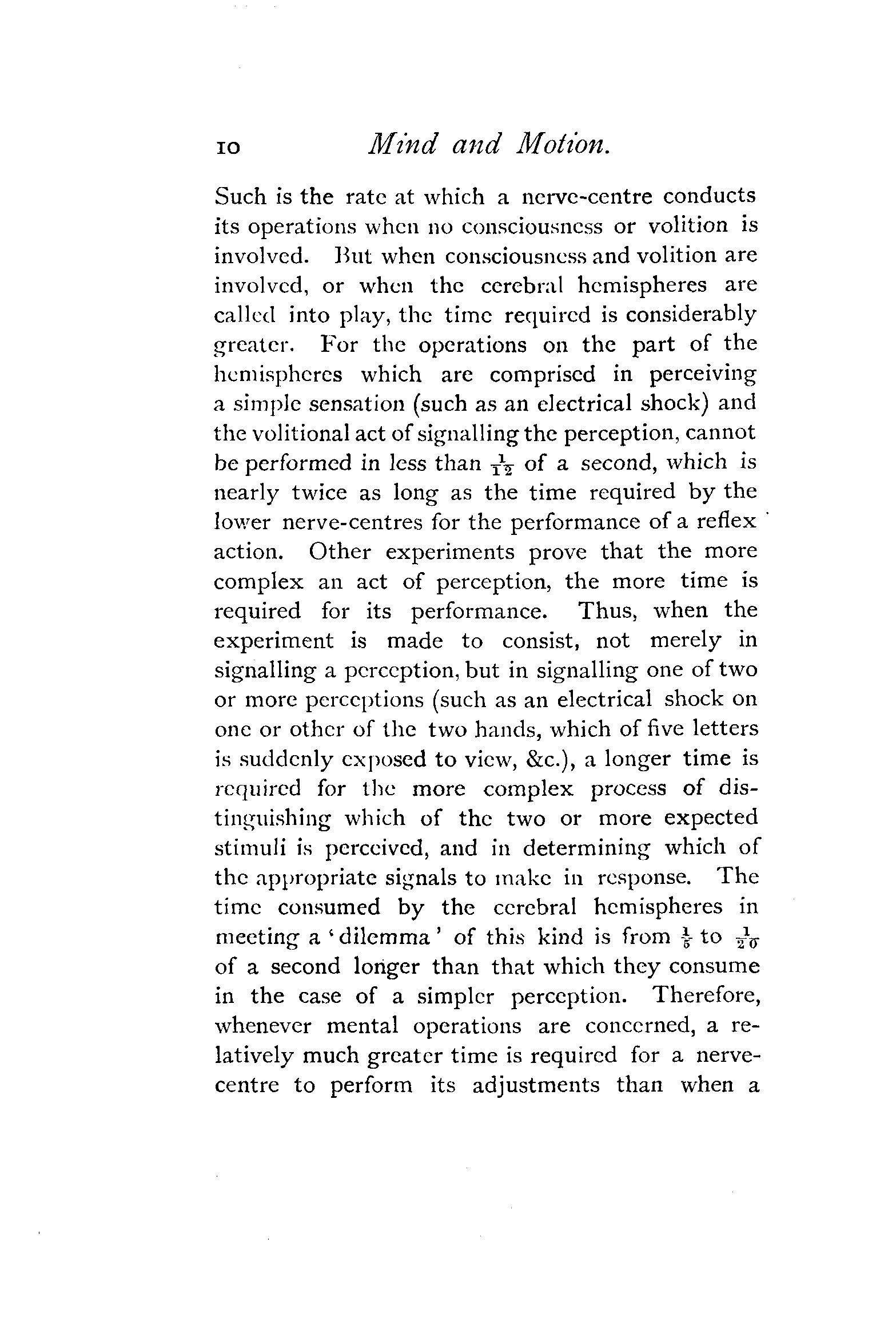 10 Mind and Motion.

Such is the rate at which a nerve-centre conducts its operations when no consciousness or volition is involved. But when consciousness and volition are involved, or when the cerebral hemispheres are called into play, the time required is considerably greater. For the operations on the part of the hemispheres which are comprised in perceiving a simple sensation (such as an electrical shock) and the volitional act of signalling the perception, cannot be performed in less than $\frac{1}{12}$ of a second, which is nearly twice as long as the time required by the lower nerve-centres for the performance of a reflex action. Other experiments prove that the more complex an act of perception, the more time is required for its performance. Thus, when the experiment is made to consist, not merely in signalling a perception, but in signalling one of two or more perceptions (such as an electrical shock on one or other of the two hands, which of five letters is suddenly exposed to view, &c.), a longer time is required for the more complex process of distinguishing which of the two or more expected stimuli is perceived, and in determining which of the appropriate signals to make in response. The time consumed by the cerebral hemispheres in meeting a 'dilemma' of this kind is from $\frac{1}{5}$ to $\frac{1}{20}$ of a second longer than that which they consume in the case of a simpler perception. Therefore, whenever mental operations are concerned, a relatively much greater time is required for a nerve-centre to perform its adjustments than when a